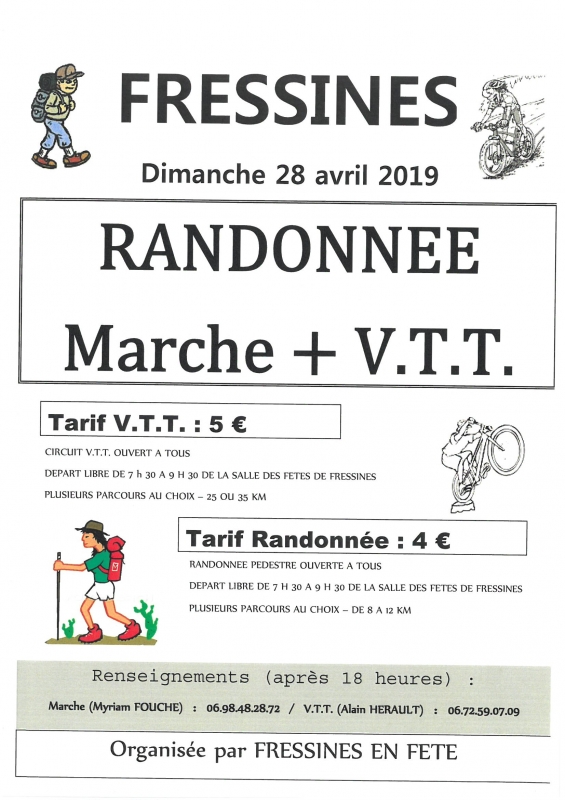 FRESSINES

Dimanche 28 avril 2019

RANDONNEE

Marche + V.T.T.

Tarif V.T.T. : 5 €

CIRCUIT V.T.T. OUVERT A TOUS

DEPART LIBRE DE 7 h 30 A 9 H 30 DE LA SALLE DES FETES DE FRESSINES

PLUSIEURS PARCOURS AU CHOIX – 25 OU 35 KM

Tarif Randonnée : 4 €

RANDONNEE PEDESTRE OUVERTE A TOUS

DEPART LIBRE DE 7 H 30 A 9 H 30 DE LA SALLE DES FETES DE FRESSINES

PLUSIEURS PARCOURS AU CHOIX – DE 8 A 12 KM

Renseignements (après 18 heures) :

Marche (Myriam FOUCHE) : 06.98.48.28.72 / V.T.T. (Alain HERAULT) : 06.72.59.07.09

Organisée par FRESSINES EN FETE